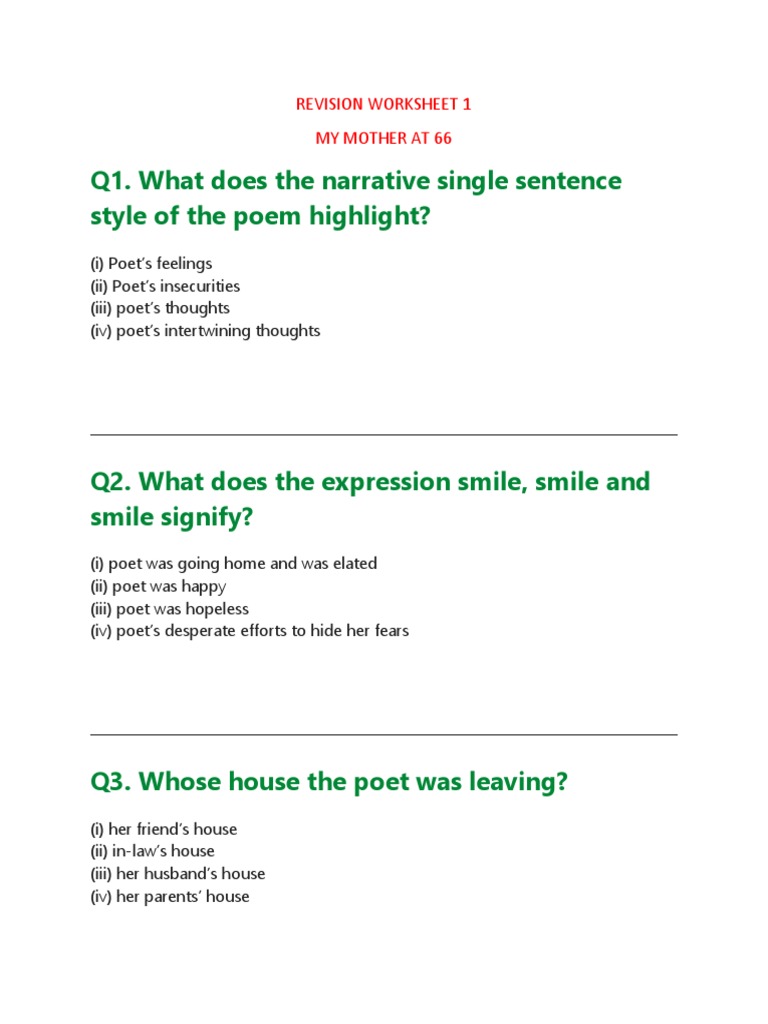 REVISION WORKSHEET 1

MY MOTHER AT 66

Q1. What does the narrative single sentence style of the poem highlight?

(i) Poet's feelings
(ii) Poet's insecurities
(iii) poet's thoughts
(iv) poet's intertwining thoughts

Q2. What does the expression smile, smile and smile signify?

(i) poet was going home and was elated
(ii) poet was happy
(iii) poet was hopeless
(iv) poet's desperate efforts to hide her fears

Q3. Whose house the poet was leaving?

(i) her friend's house
(ii) in-law's house
(iii) her husband's house
(iv) her parents' house